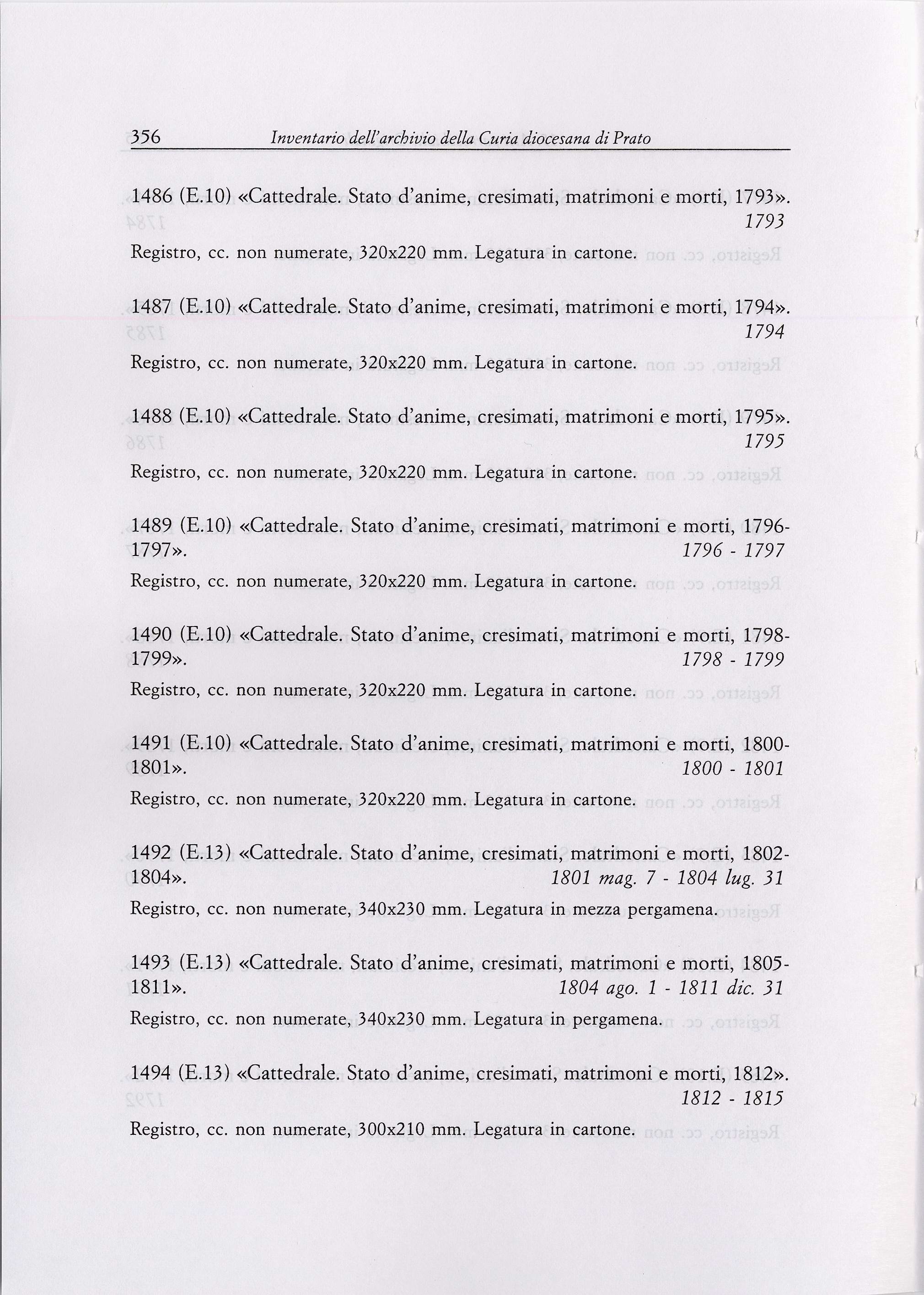 356 Inventario dell'archivio della Curia diocesana di Prato

1486 (E.10) «Cattedrale. Stato d'anime, cresimati, matrimoni e morti, 1793». 1793

Registro, cc. non numerate, 320x220 mm. Legatura in cartone.

1487 (E.10) «Cattedrale. Stato d'anime, cresimati, matrimoni e morti, 1794». 1794

Registro, cc. non numerate, 320x220 mm. Legatura in cartone.

1488 (E.10) «Cattedrale. Stato d'anime, cresimati, matrimoni e morti, 1795». 1795

Registro, cc. non numerate, 320x220 mm. Legatura in cartone.

1489 (E.10) «Cattedrale. Stato d'anime, cresimati, matrimoni e morti, 1796-1797». 1796 - 1797

Registro, cc. non numerate, 320x220 mm. Legatura in cartone.

1490 (E.10) «Cattedrale. Stato d'anime, cresimati, matrimoni e morti, 1798-1799». 1798 - 1799

Registro, cc. non numerate, 320x220 mm. Legatura in cartone.

1491 (E.10) «Cattedrale. Stato d'anime, cresimati, matrimoni e morti, 1800-1801». 1800 - 1801

Registro, cc. non numerate, 320x220 mm. Legatura in cartone.

1492 (E.13) «Cattedrale. Stato d'anime, cresimati, matrimoni e morti, 1802-1804». 1801 mag. 7 - 1804 lug. 31

Registro, cc. non numerate, 340x230 mm. Legatura in mezza pergamena.

1493 (E.13) «Cattedrale. Stato d'anime, cresimati, matrimoni e morti, 1805-1811». 1804 ago. 1 - 1811 dic. 31

Registro, cc. non numerate, 340x230 mm. Legatura in pergamena.

1494 (E.13) «Cattedrale. Stato d'anime, cresimati, matrimoni e morti, 1812». 1812 - 1815

Registro, cc. non numerate, 300x210 mm. Legatura in cartone.